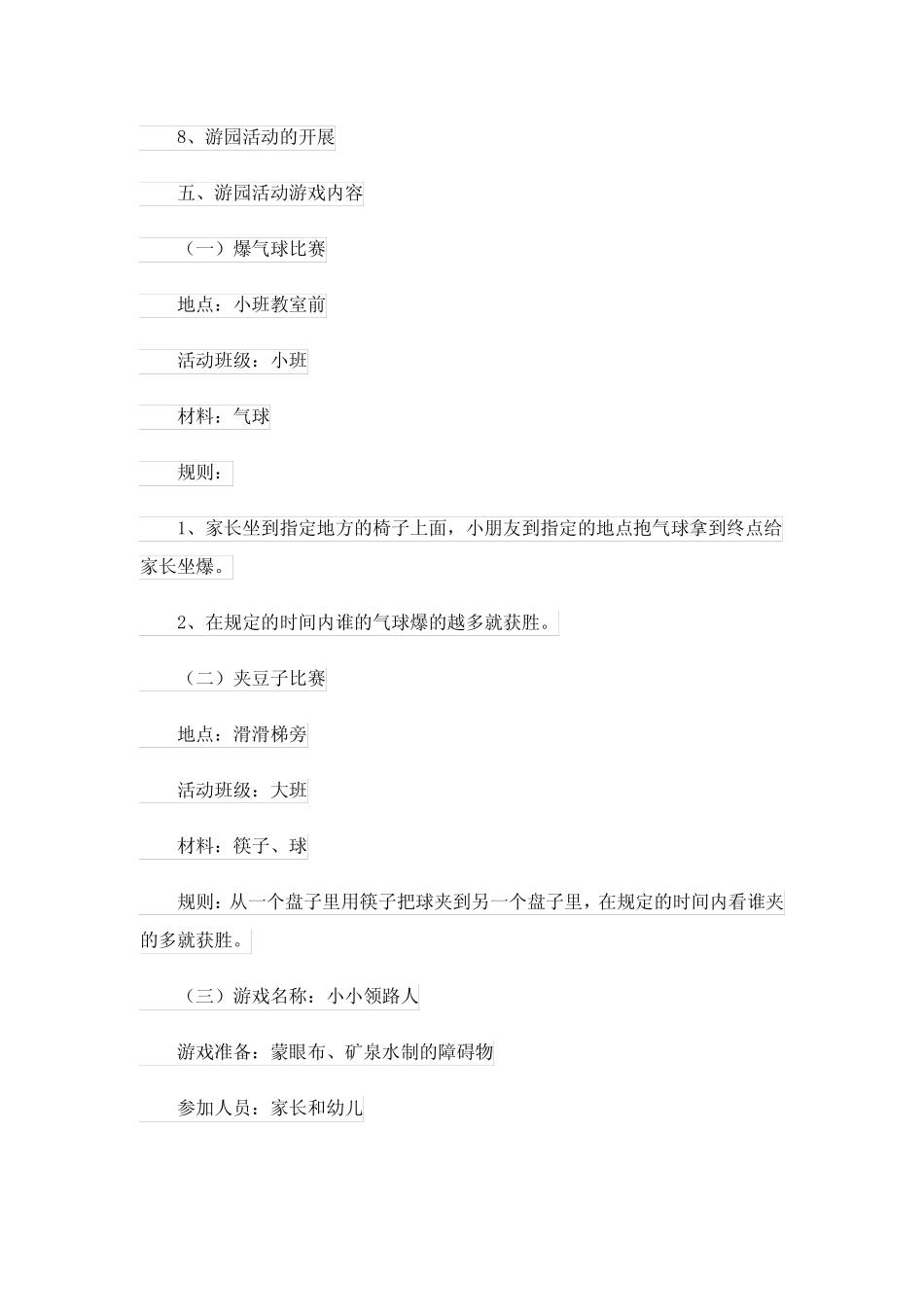 8、游园活动的开展

五、游园活动游戏内容

（一）爆气球比赛

地点：小班教室前

活动班级：小班

材料：气球

规则：

1、家长坐到指定地方的椅子上面，小朋友到指定的地点抱气球拿到终点给家长坐爆。

2、在规定的时间内谁的气球爆的越多就获胜。

（二）夹豆子比赛

地点：滑滑梯旁

活动班级：大班

材料：筷子、球

规则：从一个盘子里用筷子把球夹到另一个盘子里，在规定的时间内看谁夹的多就获胜。

（三）游戏名称：小小领路人

游戏准备：蒙眼布、矿泉水制的障碍物

参加人员：家长和幼儿